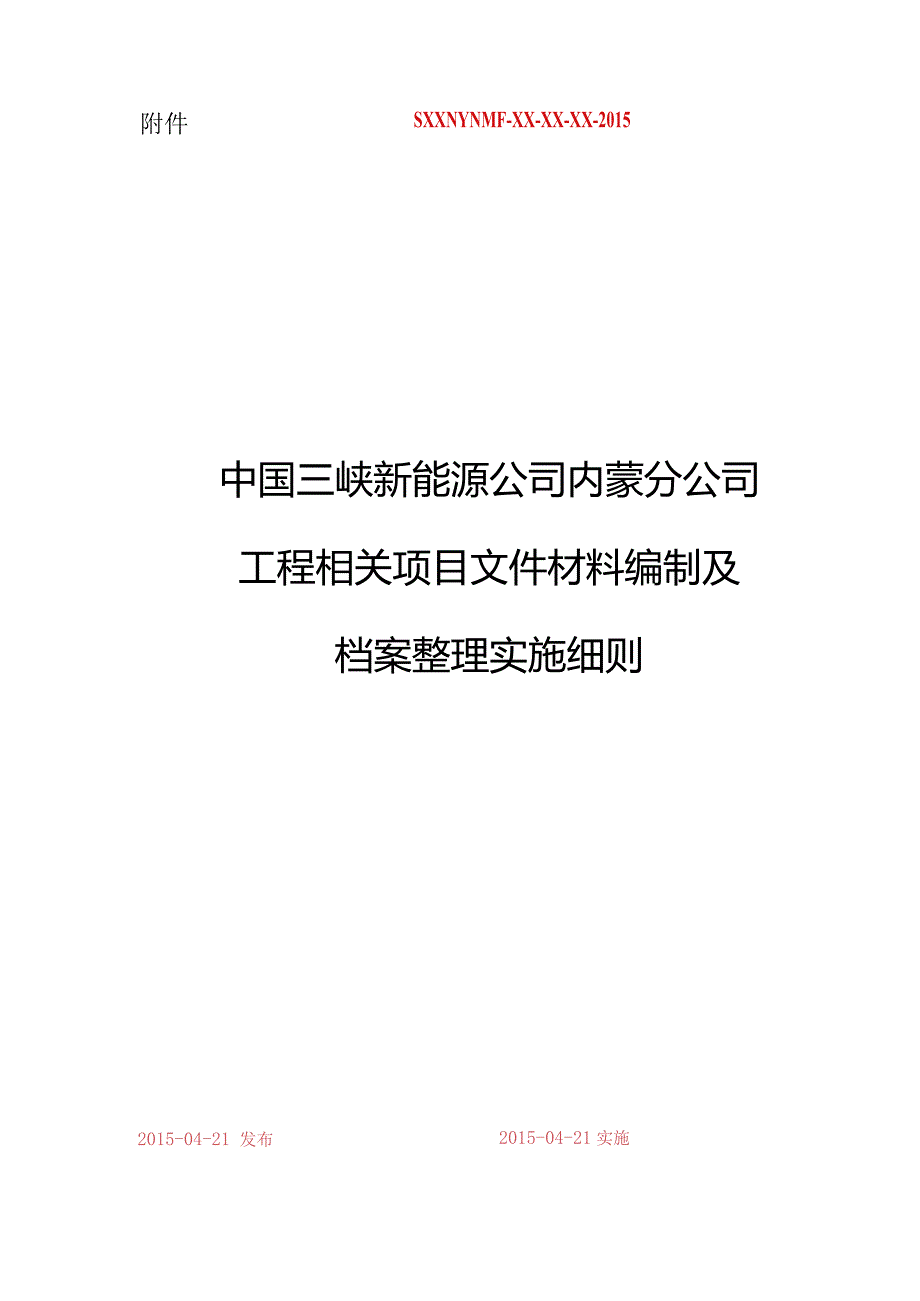 附件 SXXNYNMF-XX-XX-XX-2015

中国三峡新能源公司内蒙分公司

工程相关项目文件材料编制及

档案整理实施细则

2015-04-21 发布 2015-04-21 实施